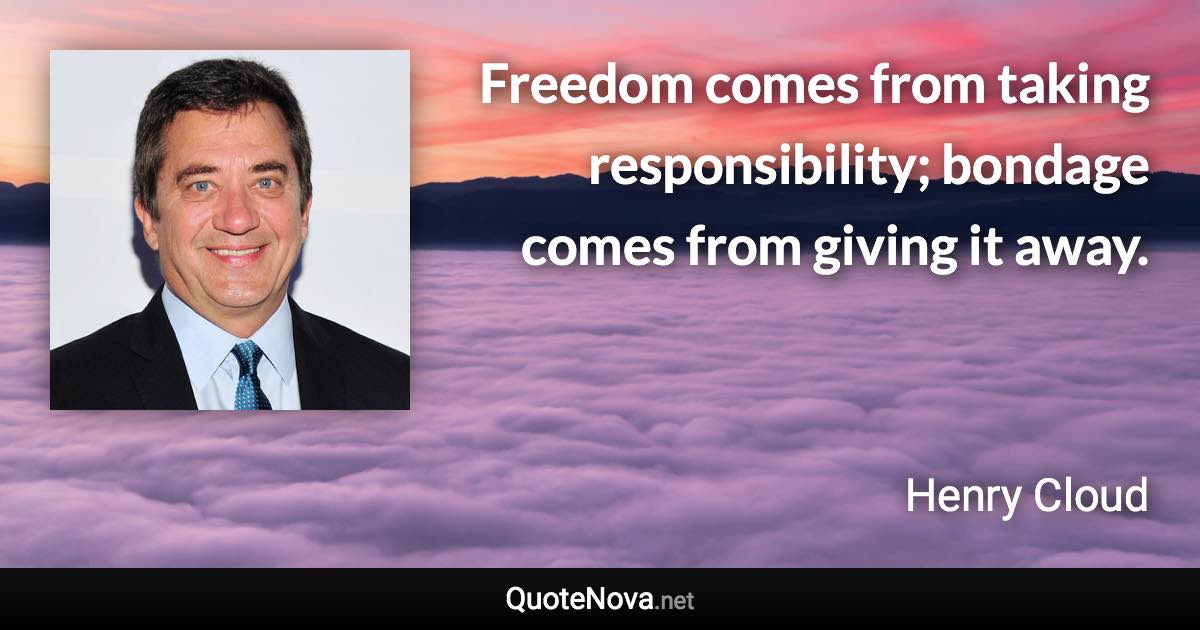 Freedom comes from taking responsibility; bondage comes from giving it away.

Henry Cloud

QuoteNova.net